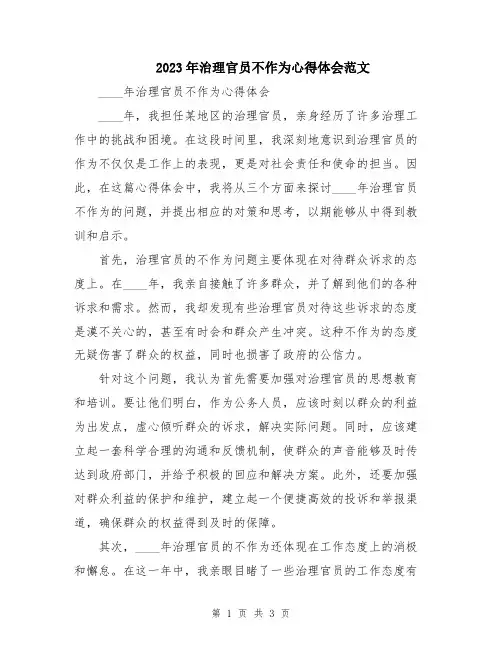 2023年治理官员不作为心得体会范文

____年治理官员不作为心得体会

____年，我担任某地区的治理官员，亲身经历了许多治理工作中的挑战和困境。在这段时间里，我深刻地意识到治理官员的作为不仅仅是工作上的表现，更是对社会责任和使命的担当。因此，在这篇心得体会中，我将从三个方面来探讨____年治理官员不作为的问题，并提出相应的对策和思考，以期能够从中得到教训和启示。

首先，治理官员的不作为问题主要体现在对待群众诉求的态度上。在____年，我亲自接触了许多群众，并了解到他们的各种诉求和需求。然而，我却发现有些治理官员对待这些诉求的态度是漠不关心的，甚至有时会和群众产生冲突。这种不作为的态度无疑伤害了群众的权益，同时也损害了政府的公信力。

针对这个问题，我认为首先需要加强对治理官员的思想教育和培训。要让他们明白，作为公务人员，应该时刻以群众的利益为出发点，虚心倾听群众的诉求，解决实际问题。同时，应该建立起一套科学合理的沟通和反馈机制，使群众的声音能够及时传达到政府部门，并给予积极的回应和解决方案。此外，还要加强对群众利益的保护和维护，建立起一个便捷高效的投诉和举报渠道，确保群众的权益得到及时的保障。

其次，____年治理官员的不作为还体现在工作态度上的消极和懈怠。在这一年中，我亲眼目睹了一些治理官员的工作态度有

第 1 页 共 3 页